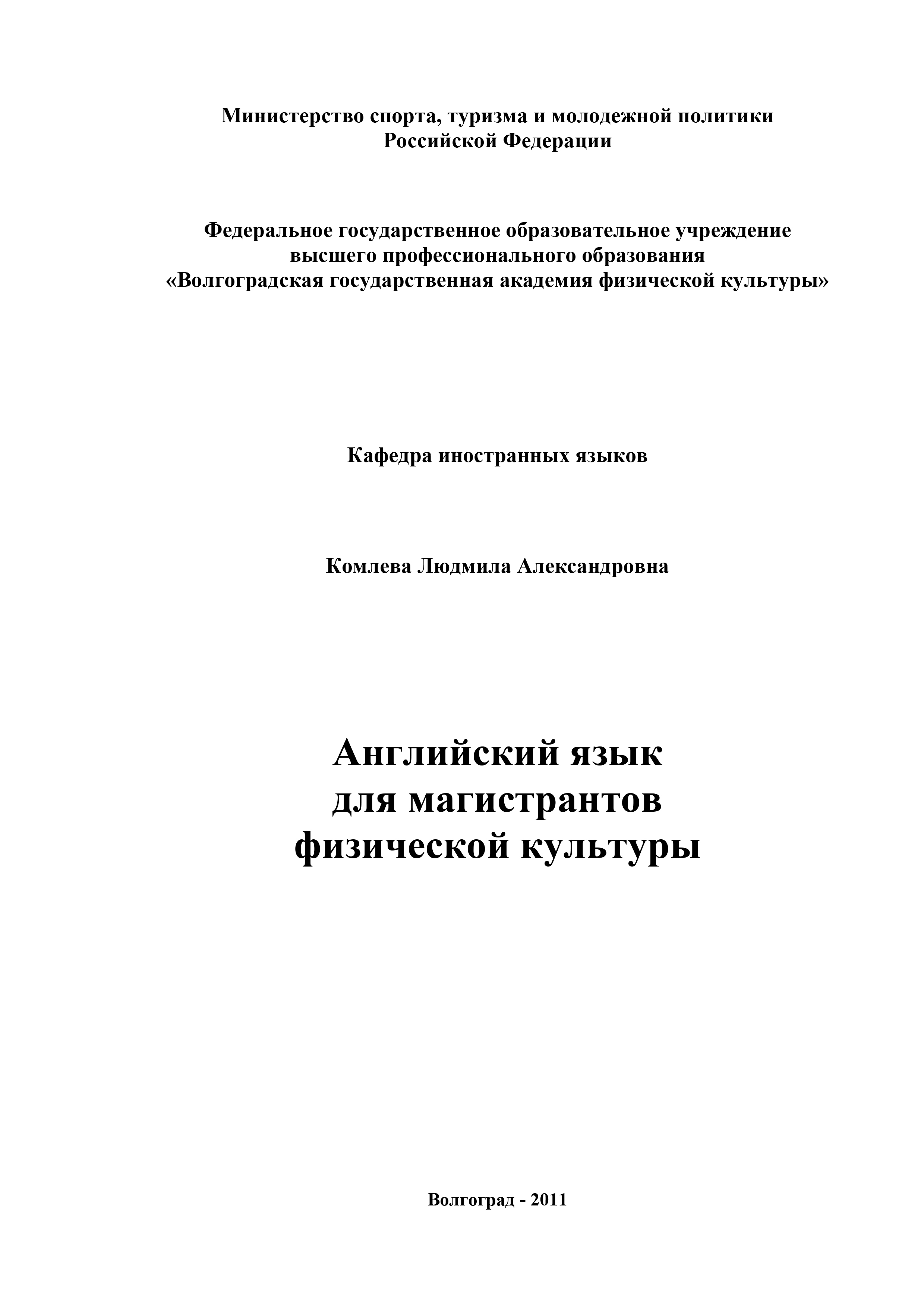 Министерство спорта, туризма и молодежной политики
Российской Федерации

Федеральное государственное образовательное учреждение
высшего профессионального образования
«Волгоградская государственная академия физической культуры»

Кафедра иностранных языков

Комлева Людмила Александровна

Английский язык
для магистрантов
физической культуры

Волгоград - 2011